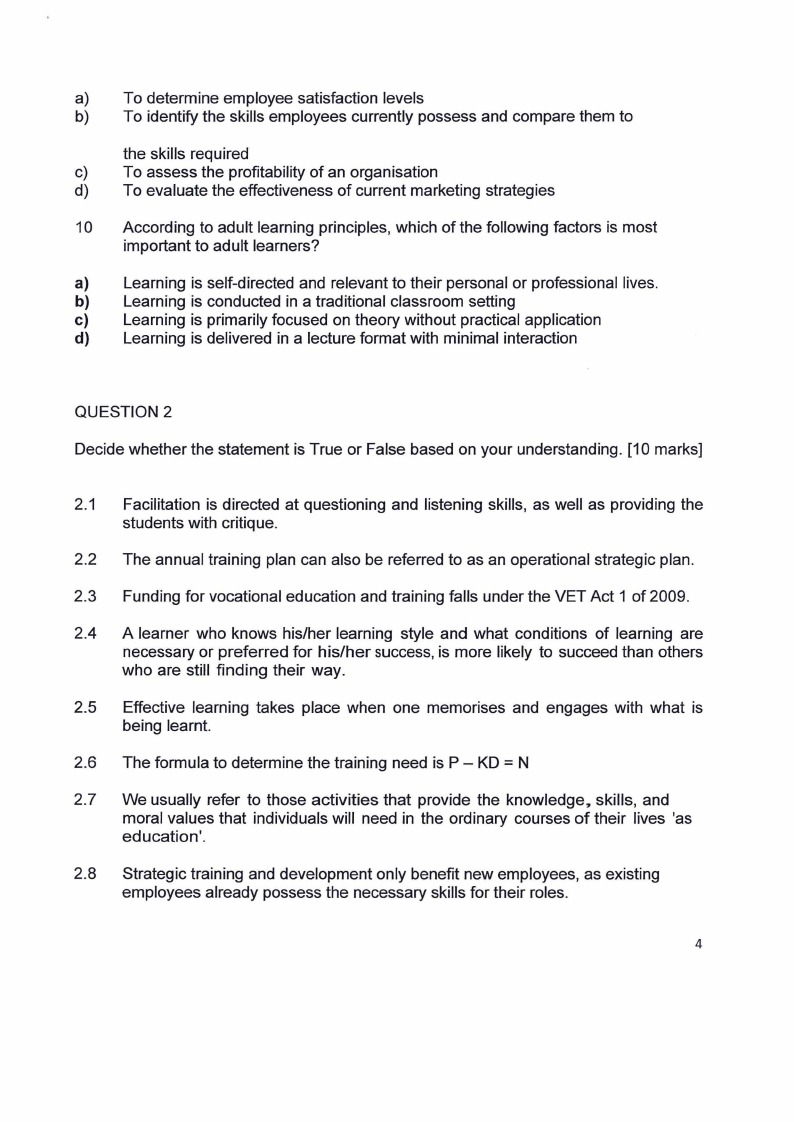 a) To determine employee satisfaction levels
b) To identify the skills employees currently possess and compare them to

the skills required
c) To assess the profitability of an organisation
d) To evaluate the effectiveness of current marketing strategies

10 According to adult learning principles, which of the following factors is most important to adult learners?

a) Learning is self-directed and relevant to their personal or professional lives.
b) Learning is conducted in a traditional classroom setting
c) Learning is primarily focused on theory without practical application
d) Learning is delivered in a lecture format with minimal interaction

QUESTION 2

Decide whether the statement is True or False based on your understanding. [10 marks]

2.1 Facilitation is directed at questioning and listening skills, as well as providing the students with critique.

2.2 The annual training plan can also be referred to as an operational strategic plan.

2.3 Funding for vocational education and training falls under the VET Act 1 of 2009.

2.4 A learner who knows his/her learning style and what conditions of learning are necessary or preferred for his/her success, is more likely to succeed than others who are still finding their way.

2.5 Effective learning takes place when one memorises and engages with what is being learnt.

2.6 The formula to determine the training need is P – KD = N

2.7 We usually refer to those activities that provide the knowledge, skills, and moral values that individuals will need in the ordinary courses of their lives 'as education'.

2.8 Strategic training and development only benefit new employees, as existing employees already possess the necessary skills for their roles.

4